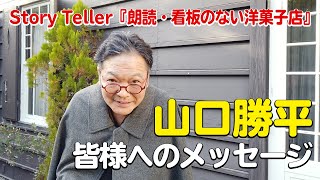 Story Teller『朗読・看板のない洋菓子店』

山口勝平

皆様へのメッセージ